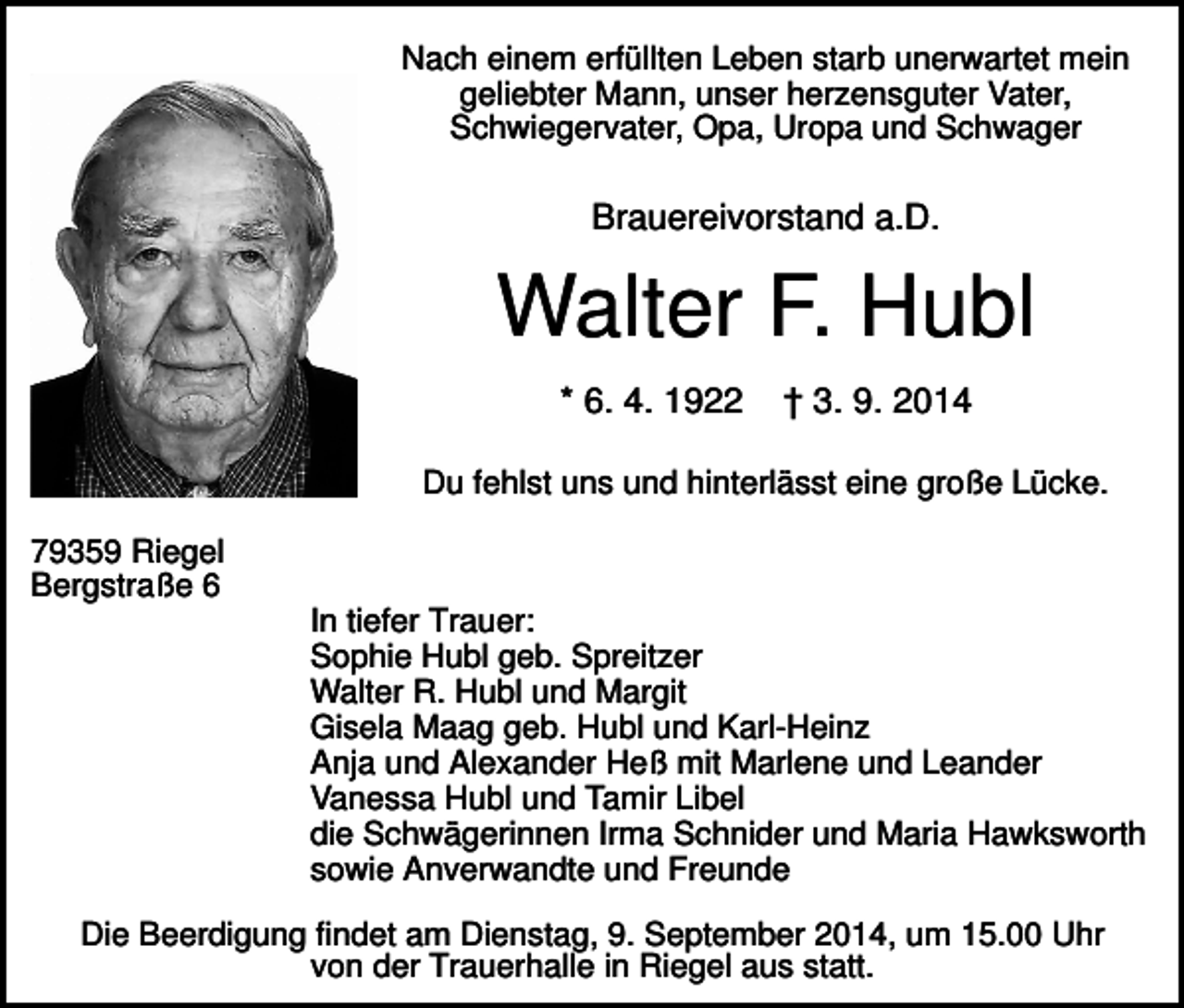 Nach einem erfüllten Leben starb unerwartet mein geliebter Mann, unser herzensguter Vater, Schwiegervater, Opa, Uropa und Schwager

Brauereivorstand a.D.

Walter F. Hubl

* 6. 4. 1922 † 3. 9. 2014

Du fehlst uns und hinterlässt eine große Lücke.

79359 Riegel
Bergstraße 6

In tiefer Trauer:
Sophie Hubl geb. Spreitzer
Walter R. Hubl und Margit
Gisela Maag geb. Hubl und Karl-Heinz
Anja und Alexander Heß mit Marlene und Leander
Vanessa Hubl und Tamir Libel
die Schwägerinnen Irma Schnider und Maria Hawksworth
sowie Anverwandte und Freunde

Die Beerdigung findet am Dienstag, 9. September 2014, um 15.00 Uhr von der Trauerhalle in Riegel aus statt.